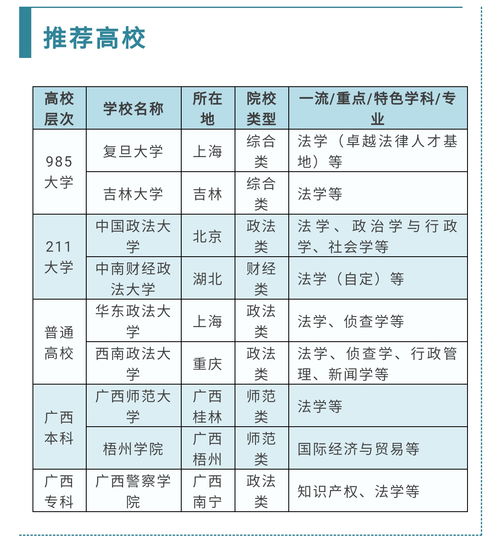 推荐高校

| 高校层次 | 学校名称 | 所在地 | 院校类型 | 一流/重点/特色学科/专业 |
|---|---|---|---|---|
| 985大学 | 复旦大学 | 上海 | 综合类 | 法学（卓越法律人才基地）等 |
| 985大学 | 吉林大学 | 吉林 | 综合类 | 法学等 |
| 211大学 | 中国政法大学 | 北京 | 政法类 | 法学、政治学与行政学、社会学等 |
| 211大学 | 中南财经政法大学 | 湖北 | 财经类 | 法学（自定）等 |
| 普通高校 | 华东政法大学 | 上海 | 政法类 | 法学、侦查学等 |
| 普通高校 | 西南政法大学 | 重庆 | 政法类 | 法学、侦查学、行政管理、新闻学等 |
| 广西本科 | 广西师范大学 | 广西桂林 | 师范类 | 法学等 |
| 广西本科 | 梧州学院 | 广西梧州 | 师范类 | 国际经济与贸易等 |
| 广西专科 | 广西警察学院 | 广西南宁 | 政法类 | 知识产权、法学等 |